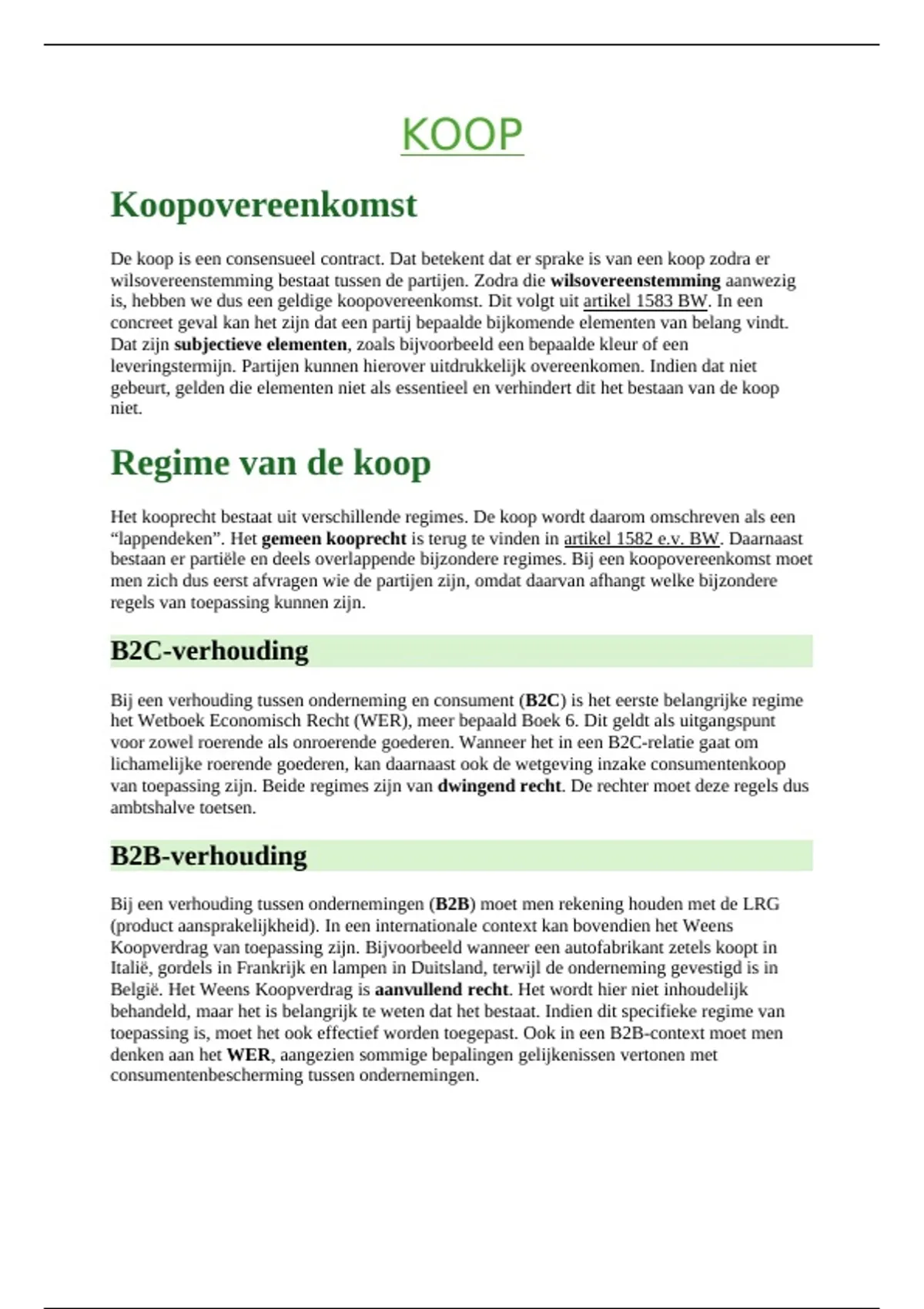 KOOP

Koopovereenkomst

De koop is een consensueel contract. Dat betekent dat er sprake is van een koop zodra er wilsovereenstemming bestaat tussen de partijen. Zodra die wilsovereenstemming aanwezig is, hebben we dus een geldige koopovereenkomst. Dit volgt uit artikel 1583 BW. In een concreet geval kan het zijn dat een partij bepaalde bijkomende elementen van belang vindt. Dat zijn subjectieve elementen, zoals bijvoorbeeld een bepaalde kleur of een leveringstermijn. Partijen kunnen hierover uitdrukkelijk overeenkomen. Indien dat niet gebeurt, gelden die elementen niet als essentieel en verhindert dit het bestaan van de koop niet.

Regime van de koop

Het kooprecht bestaat uit verschillende regimes. De koop wordt daarom omschreven als een "lappendeken". Het gemeen kooprecht is terug te vinden in artikel 1582 e.v. BW. Daarnaast bestaan er partiële en deels overlappende bijzondere regimes. Bij een koopovereenkomst moet men zich dus eerst afvragen wie de partijen zijn, omdat daarvan afhangt welke bijzondere regels van toepassing kunnen zijn.

B2C-verhouding

Bij een verhouding tussen onderneming en consument (B2C) is het eerste belangrijke regime het Wetboek Economisch Recht (WER), meer bepaald Boek 6. Dit geldt als uitgangspunt voor zowel roerende als onroerende goederen. Wanneer het in een B2C-relatie gaat om lichamelijke roerende goederen, kan daarnaast ook de wetgeving inzake consumentenkoop van toepassing zijn. Beide regimes zijn van dwingend recht. De rechter moet deze regels dus ambtshalve toetsen.

B2B-verhouding

Bij een verhouding tussen ondernemingen (B2B) moet men rekening houden met de LRG (product aansprakelijkheid). In een internationale context kan bovendien het Weens Koopverdrag van toepassing zijn. Bijvoorbeeld wanneer een autofabrikant zetels koopt in Italië, gordels in Frankrijk en lampen in Duitsland, terwijl de onderneming gevestigd is in België. Het Weens Koopverdrag is aanvullend recht. Het wordt hier niet inhoudelijk behandeld, maar het is belangrijk te weten dat het bestaat. Indien dit specifieke regime van toepassing is, moet het ook effectief worden toegepast. Ook in een B2B-context moet men denken aan het WER, aangezien sommige bepalingen gelijkenissen vertonen met consumentenbescherming tussen ondernemingen.